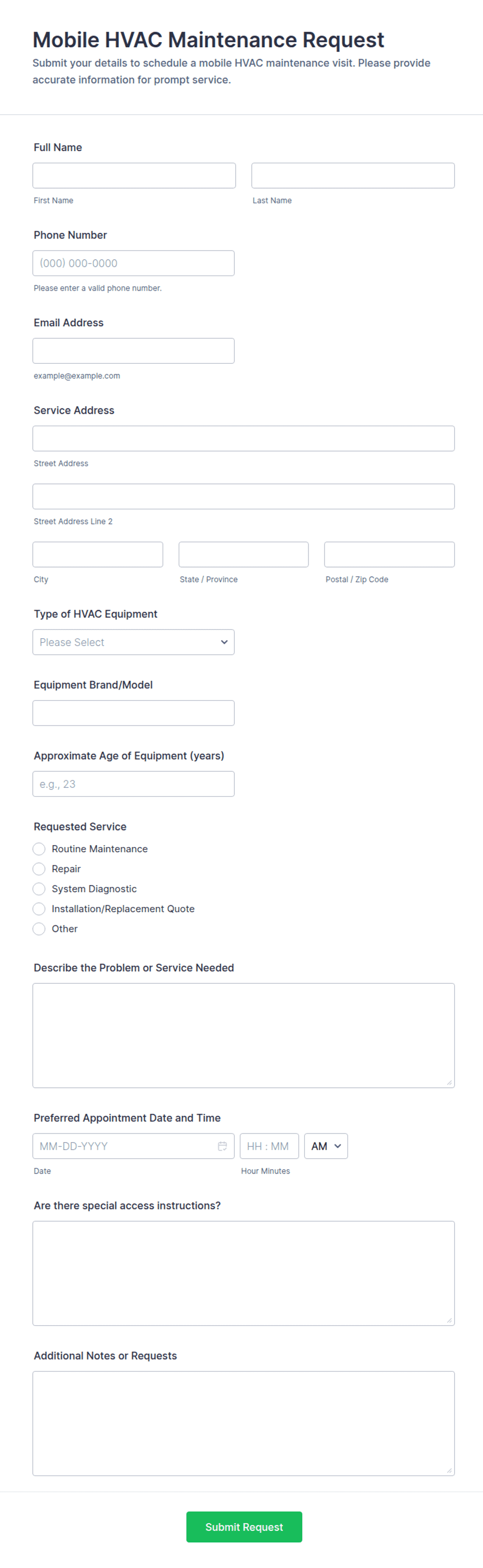 Mobile HVAC Maintenance Request
Submit your details to schedule a mobile HVAC maintenance visit. Please provide accurate information for prompt service.

Full Name

First Name
Last Name

Phone Number
(000) 000-0000
Please enter a valid phone number.

Email Address
example@example.com

Service Address
Street Address
Street Address Line 2
City
State / Province
Postal / Zip Code

Type of HVAC Equipment
Please Select

Equipment Brand/Model

Approximate Age of Equipment (years)
e.g., 23

Requested Service
Routine Maintenance
Repair
System Diagnostic
Installation/Replacement Quote
Other

Describe the Problem or Service Needed

Preferred Appointment Date and Time
MM-DD-YYYY
HH : MM
AM
Date
Hour Minutes

Are there special access instructions?

Additional Notes or Requests

Submit Request